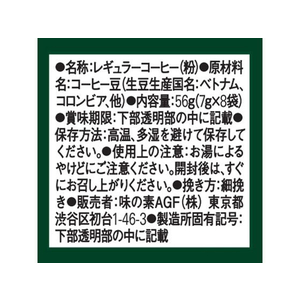 ●名称:レギュラーコーヒー(粉)●原材料名:コーヒー豆(生豆生産国名:ベトナム、コロンビア、他)●内容量:56g(7g×8袋)●賞味期限:下部透明部の中に記載●保存方法:高温、多湿を避けて保存してください。●使用上の注意:お湯によるやけどにご注意ください。開封後は、すぐにお召し上がりください。●挽き方:細挽き●販売者:味の素AGF(株) 東京都渋谷区初台1-46-3●製造所固有記号:下部透明部の中に記載